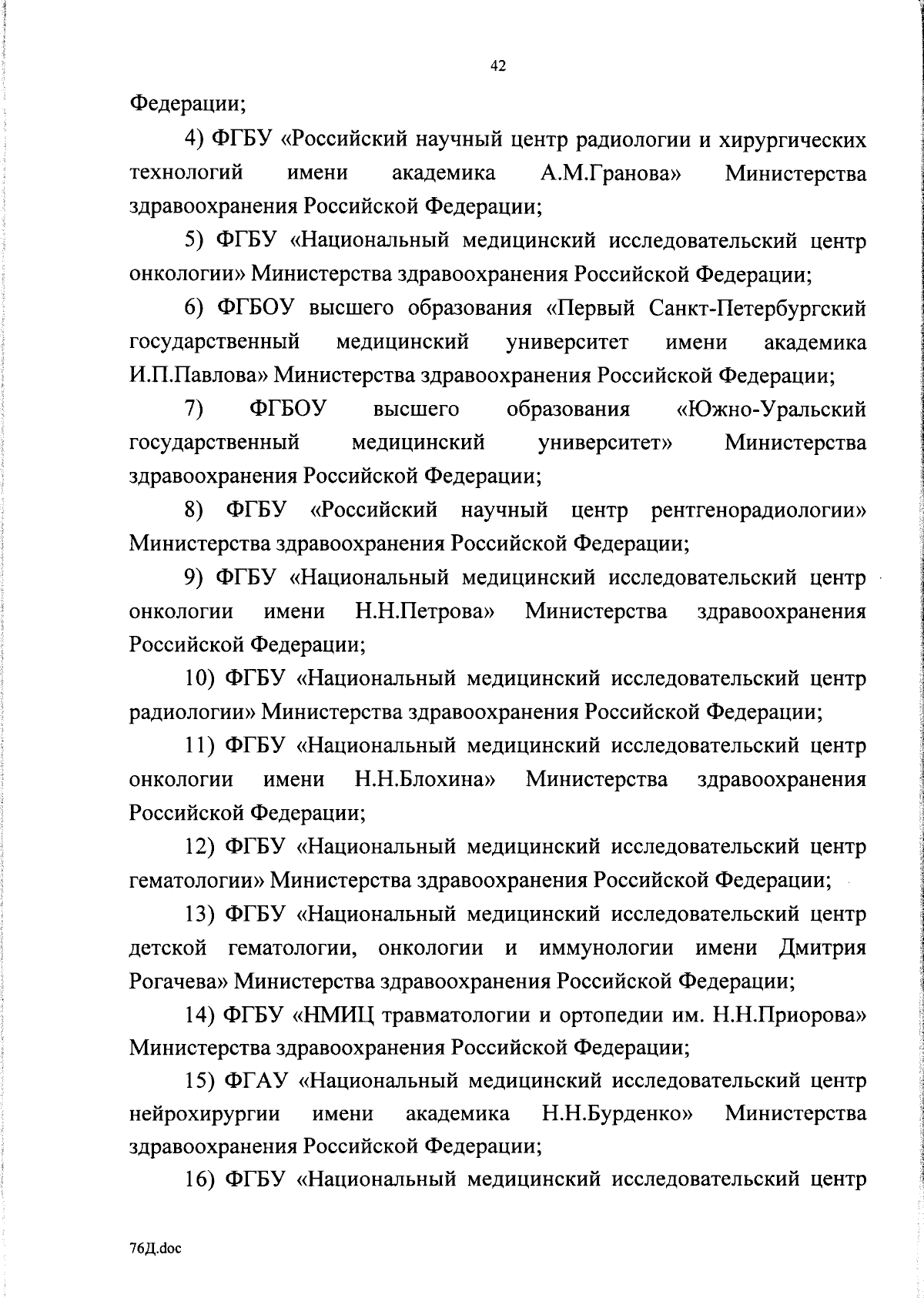 42

Федерации;

4) ФГБУ «Российский научный центр радиологии и хирургических технологий имени академика А.М.Гранова» Министерства здравоохранения Российской Федерации;

5) ФГБУ «Национальный медицинский исследовательский центр онкологии» Министерства здравоохранения Российской Федерации;

6) ФГБОУ высшего образования «Первый Санкт-Петербургский государственный медицинский университет имени академика И.П.Павлова» Министерства здравоохранения Российской Федерации;

7) ФГБОУ высшего образования «Южно-Уральский государственный медицинский университет» Министерства здравоохранения Российской Федерации;

8) ФГБУ «Российский научный центр рентгенорадиологии» Министерства здравоохранения Российской Федерации;

9) ФГБУ «Национальный медицинский исследовательский центр онкологии имени Н.Н.Петрова» Министерства здравоохранения Российской Федерации;

10) ФГБУ «Национальный медицинский исследовательский центр радиологии» Министерства здравоохранения Российской Федерации;

11) ФГБУ «Национальный медицинский исследовательский центр онкологии имени Н.Н.Блохина» Министерства здравоохранения Российской Федерации;

12) ФГБУ «Национальный медицинский исследовательский центр гематологии» Министерства здравоохранения Российской Федерации;

13) ФГБУ «Национальный медицинский исследовательский центр детской гематологии, онкологии и иммунологии имени Дмитрия Рогачева» Министерства здравоохранения Российской Федерации;

14) ФГБУ «НМИЦ травматологии и ортопедии им. Н.Н.Приорова» Министерства здравоохранения Российской Федерации;

15) ФГАУ «Национальный медицинский исследовательский центр нейрохирургии имени академика Н.Н.Бурденко» Министерства здравоохранения Российской Федерации;

16) ФГБУ «Национальный медицинский исследовательский центр

76Д.doc